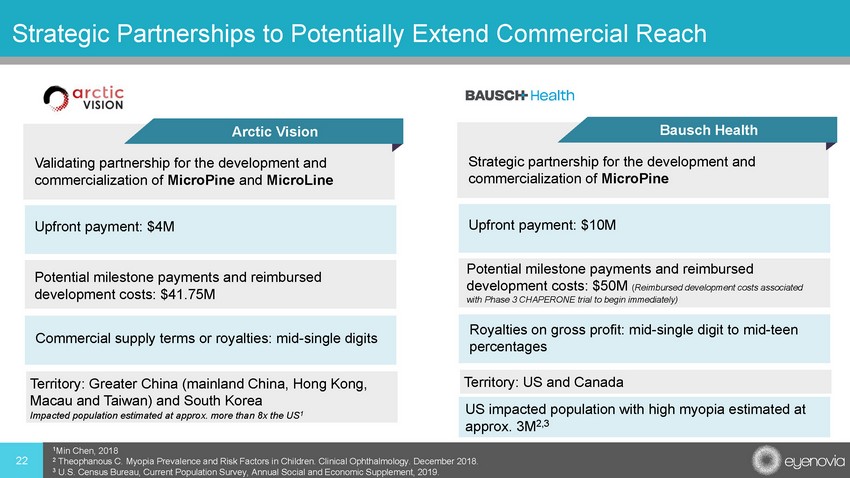 Strategic Partnerships to Potentially Extend Commercial Reach

arctic VISION

Arctic Vision

Validating partnership for the development and commercialization of MicroPine and MicroLine

Upfront payment: $4M

Potential milestone payments and reimbursed development costs: $41.75M

Commercial supply terms or royalties: mid-single digits

Territory: Greater China (mainland China, Hong Kong, Macau and Taiwan) and South Korea
Impacted population estimated at approx. more than 8x the US$^1$

BAUSCH Health

Bausch Health

Strategic partnership for the development and commercialization of MicroPine

Upfront payment: $10M

Potential milestone payments and reimbursed development costs: $50M (Reimbursed development costs associated with Phase 3 CHAPERONE trial to begin immediately)

Royalties on gross profit: mid-single digit to mid-teen percentages

Territory: US and Canada

US impacted population with high myopia estimated at approx. 3M$^{2,3}$

22

$^1$Min Chen, 2018
$^2$ Theophanous C. Myopia Prevalence and Risk Factors in Children. Clinical Ophthalmology. December 2018.
$^3$ U.S. Census Bureau, Current Population Survey, Annual Social and Economic Supplement, 2019.

eyenovia